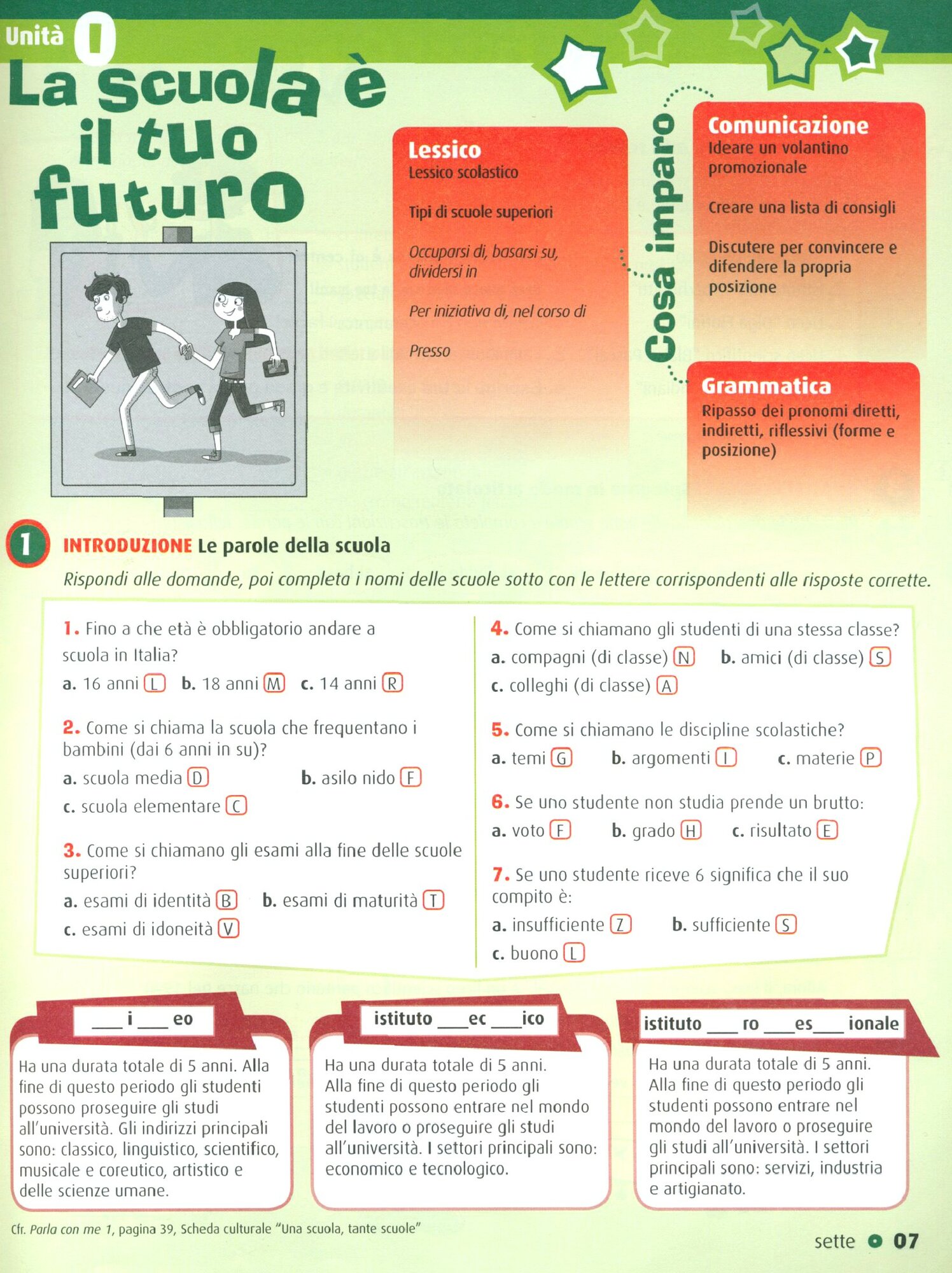 Unità 0

La scuola è il tuo futuro

Lessico
Lessico scolastico

Tipi di scuole superiori

Occuparsi di, basarsi su, dividersi in

Per iniziativa di, nel corso di

Presso

Cosa imparo

Comunicazione
Ideare un volantino promozionale

Creare una lista di consigli

Discutere per convincere e difendere la propria posizione

Grammatica
Ripasso dei pronomi diretti, indiretti, riflessivi (forme e posizione)

1 INTRODUZIONE Le parole della scuola

Rispondi alle domande, poi completa i nomi delle scuole sotto con le lettere corrispondenti alle risposte corrette.

1. Fino a che età è obbligatorio andare a scuola in Italia?
a. 16 anni L b. 18 anni M c. 14 anni R

2. Come si chiama la scuola che frequentano i bambini (dai 6 anni in su)?
a. scuola media D b. asilo nido F
c. scuola elementare C

3. Come si chiamano gli esami alla fine delle scuole superiori?
a. esami di identità B b. esami di maturità T
c. esami di idoneità V

4. Come si chiamano gli studenti di una stessa classe?
a. compagni (di classe) N b. amici (di classe) S
c. colleghi (di classe) A

5. Come si chiamano le discipline scolastiche?
a. temi G b. argomenti I c. materie P

6. Se uno studente non studia prende un brutto:
a. voto F b. grado H c. risultato E

7. Se uno studente riceve 6 significa che il suo compito è:
a. insufficiente Z b. sufficiente S
c. buono L

___ i ___ eo

Ha una durata totale di 5 anni. Alla fine di questo periodo gli studenti possono proseguire gli studi all'università. Gli indirizzi principali sono: classico, linguistico, scientifico, musicale e coreutico, artistico e delle scienze umane.

istituto ___ec ___ico

Ha una durata totale di 5 anni. Alla fine di questo periodo gli studenti possono entrare nel mondo del lavoro o proseguire gli studi all'università. I settori principali sono: economico e tecnologico.

istituto ___ ro ___es___ ionale

Ha una durata totale di 5 anni. Alla fine di questo periodo gli studenti possono entrare nel mondo del lavoro o proseguire gli studi all'università. I settori principali sono: servizi, industria e artigianato.

Cfr. Parla con me 1, pagina 39, Scheda culturale "Una scuola, tante scuole"

sette 07